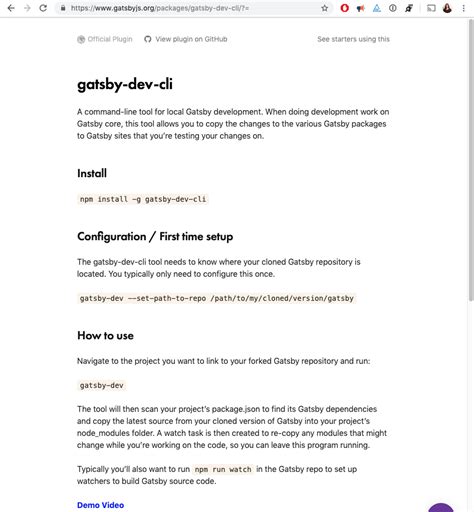 https://www.gatsbyjs.org/packages/gatsby-dev-cli/?=

Official Plugin View plugin on GitHub See starters using this

gatsby-dev-cli

A command-line tool for local Gatsby development. When doing development work on Gatsby core, this tool allows you to copy the changes to the various Gatsby packages to Gatsby sites that you're testing your changes on.

Install

npm install -g gatsby-dev-cli

Configuration / First time setup

The gatsby-dev-cli tool needs to know where your cloned Gatsby repository is located. You typically only need to configure this once.

gatsby-dev --set-path-to-repo /path/to/my/cloned/version/gatsby

How to use

Navigate to the project you want to link to your forked Gatsby repository and run:

gatsby-dev

The tool will then scan your project's package.json to find its Gatsby dependencies and copy the latest source from your cloned version of Gatsby into your project's node_modules folder. A watch task is then created to re-copy any modules that might change while you're working on the code, so you can leave this program running.

Typically you'll also want to run npm run watch in the Gatsby repo to set up watchers to build Gatsby source code.

Demo Video